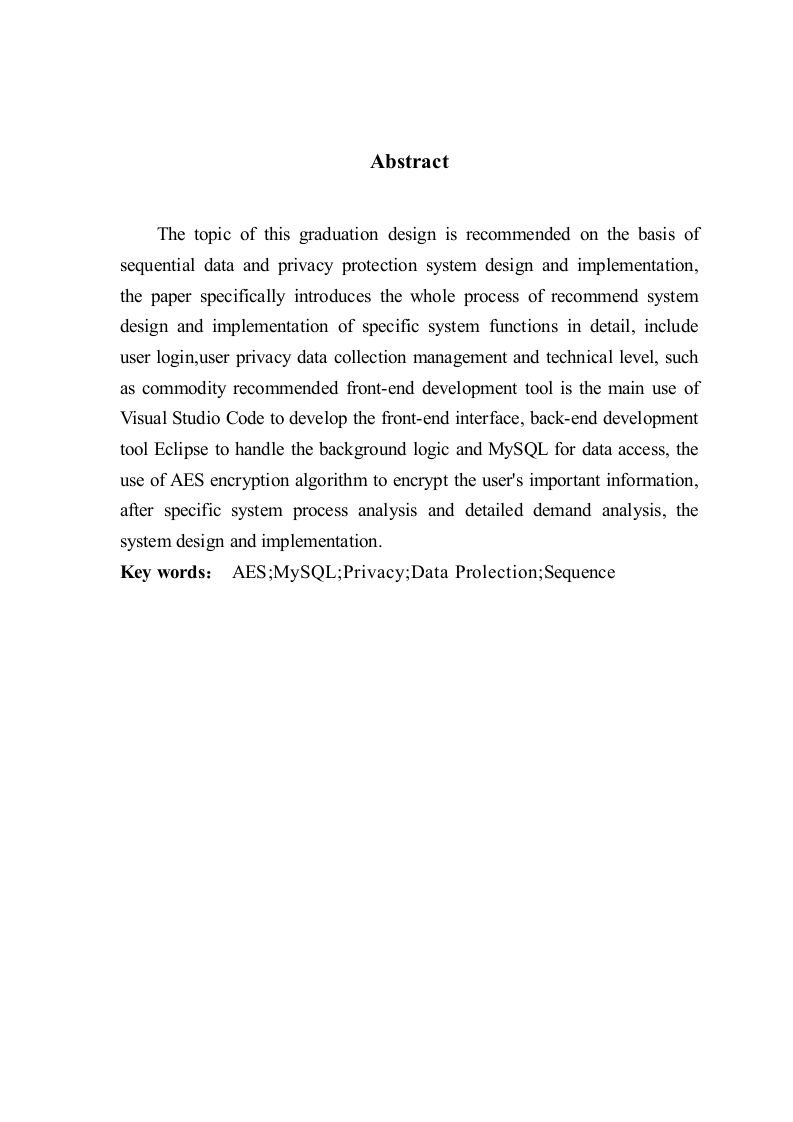 Abstract

The topic of this graduation design is recommended on the basis of sequential data and privacy protection system design and implementation, the paper specifically introduces the whole process of recommend system design and implementation of specific system functions in detail, include user login,user privacy data collection management and technical level, such as commodity recommended front-end development tool is the main use of Visual Studio Code to develop the front-end interface, back-end development tool Eclipse to handle the background logic and MySQL for data access, the use of AES encryption algorithm to encrypt the user's important information, after specific system process analysis and detailed demand analysis, the system design and implementation.

Key words： AES;MySQL;Privacy;Data Prolection;Sequence